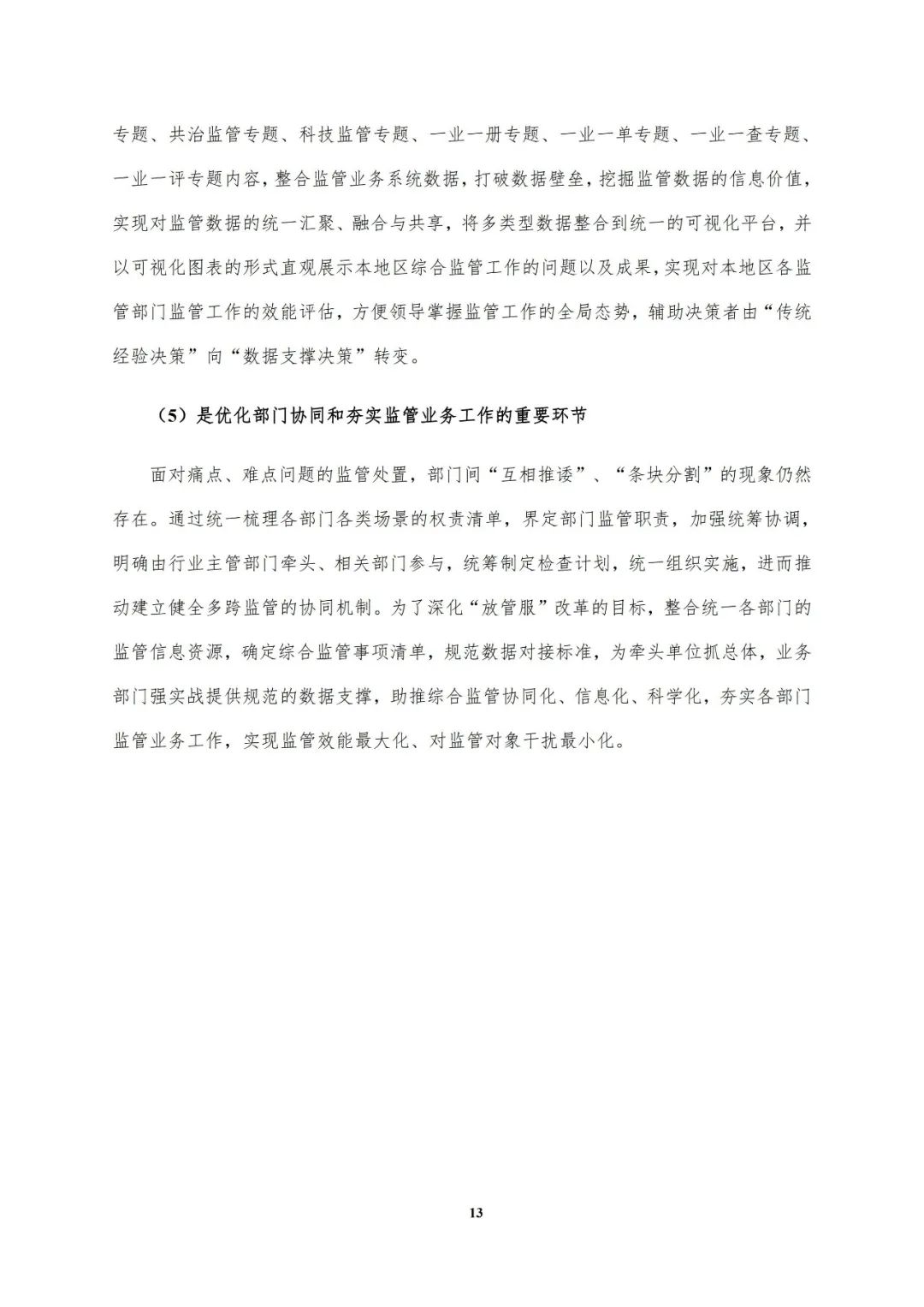 专题、共治监管专题、科技监管专题、一业一册专题、一业一单专题、一业一查专题、一业一评专题内容，整合监管业务系统数据，打破数据壁垒，挖掘监管数据的信息价值，实现对监管数据的统一汇聚、融合与共享，将多类型数据整合到统一的可视化平台，并以可视化图表的形式直观展示本地区综合监管工作的问题以及成果，实现对本地区各监管部门监管工作的效能评估，方便领导掌握监管工作的全局态势，辅助决策者由“传统经验决策”向“数据支撑决策”转变。

（5）是优化部门协同和夯实监管业务工作的重要环节

面对痛点、难点问题的监管处置，部门间“互相推诿”、“条块分割”的现象仍然存在。通过统一梳理各部门各类场景的权责清单，界定部门监管职责，加强统筹协调，明确由行业主管部门牵头、相关部门参与，统筹制定检查计划，统一组织实施，进而推动建立健全多跨监管的协同机制。为了深化“放管服”改革的目标，整合统一各部门的监管信息资源，确定综合监管事项清单，规范数据对接标准，为牵头单位抓总体，业务部门强实战提供规范的数据支撑，助推综合监管协同化、信息化、科学化，夯实各部门监管业务工作，实现监管效能最大化、对监管对象干扰最小化。

13